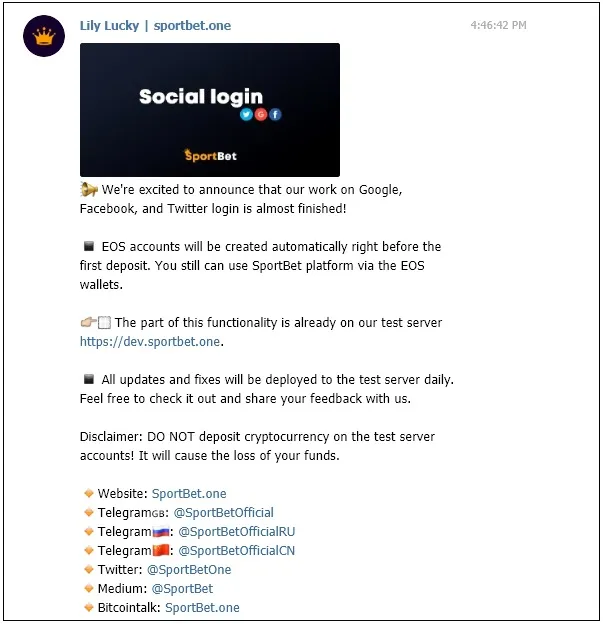 Lily Lucky | sportbet.one

4:46:42 PM

Social login

SportBet

We're excited to announce that our work on Google, Facebook, and Twitter login is almost finished!

EOS accounts will be created automatically right before the first deposit. You still can use SportBet platform via the EOS wallets.

The part of this functionality is already on our test server https://dev.sportbet.one.

All updates and fixes will be deployed to the test server daily. Feel free to check it out and share your feedback with us.

Disclaimer: DO NOT deposit cryptocurrency on the test server accounts! It will cause the loss of your funds.

Website: SportBet.one
TelegramGB: @SportBetOfficial
Telegram: @SportBetOfficialRU
Telegram: @SportBetOfficialCN
Twitter: @SportBetOne
Medium: @SportBet
Bitcointalk: SportBet.one